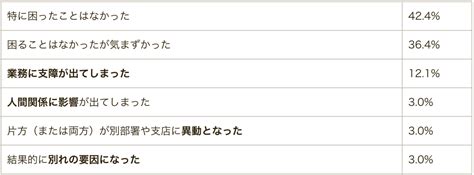 | | |
|---|---|
| 特に困ったことはなかった | 42.4% |
| 困ることはなかったが気まずかった | 36.4% |
| 業務に支障が出てしまった | 12.1% |
| 人間関係に影響が出てしまった | 3.0% |
| 片方（または両方）が別部署や支店に異動となった | 3.0% |
| 結果的に別れの要因になった | 3.0% |